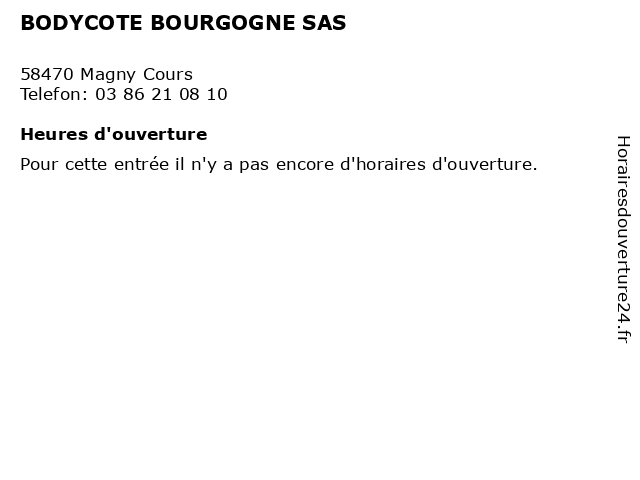 BODYCOTE BOURGOGNE SAS

58470 Magny Cours
Telefon: 03 86 21 08 10

Heures d'ouverture

Pour cette entrée il n'y a pas encore d'horaires d'ouverture.

Horairesdouverture24.fr